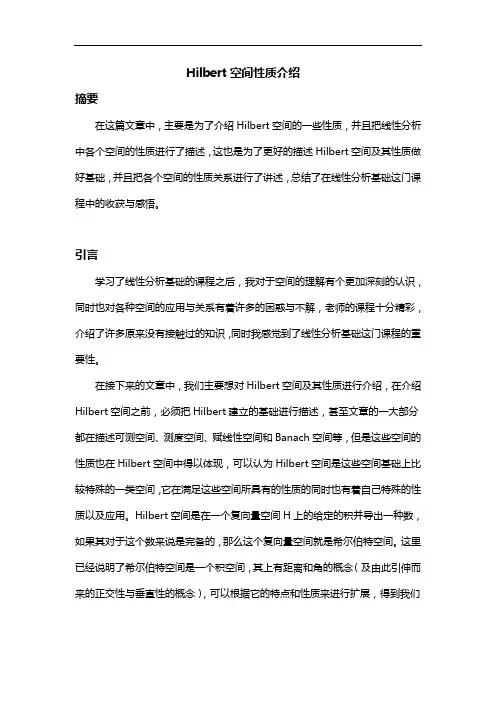 Hilbert 空间性质介绍

摘要

在这篇文章中，主要是为了介绍 Hilbert 空间的一些性质，并且把线性分析中各个空间的性质进行了描述，这也是为了更好的描述 Hilbert 空间及其性质做好基础，并且把各个空间的性质关系进行了讲述，总结了在线性分析基础这门课程中的收获与感悟。

引言

学习了线性分析基础的课程之后，我对于空间的理解有个更加深刻的认识，同时也对各种空间的应用与关系有着许多的困惑与不解，老师的课程十分精彩，介绍了许多原来没有接触过的知识，同时我感觉到了线性分析基础这门课程的重要性。

在接下来的文章中，我们主要想对 Hilbert 空间及其性质进行介绍，在介绍 Hilbert 空间之前，必须把 Hilbert 建立的基础进行描述，甚至文章的一大部分都在描述可测空间、测度空间、赋线性空间和 Banach 空间等，但是这些空间的性质也在 Hilbert 空间中得以体现，可以认为 Hilbert 空间是这些空间基础上比较特殊的一类空间，它在满足这些空间所具有的性质的同时也有着自己特殊的性质以及应用。Hilbert 空间是在一个复向量空间 H 上的给定的积并导出一种数，如果其对于这个数来说是完备的，那么这个复向量空间就是希尔伯特空间。这里已经说明了希尔伯特空间是一个积空间，其上有距离和角的概念（及由此引伸而来的正交性与垂直性的概念），可以根据它的特点和性质来进行扩展，得到我们